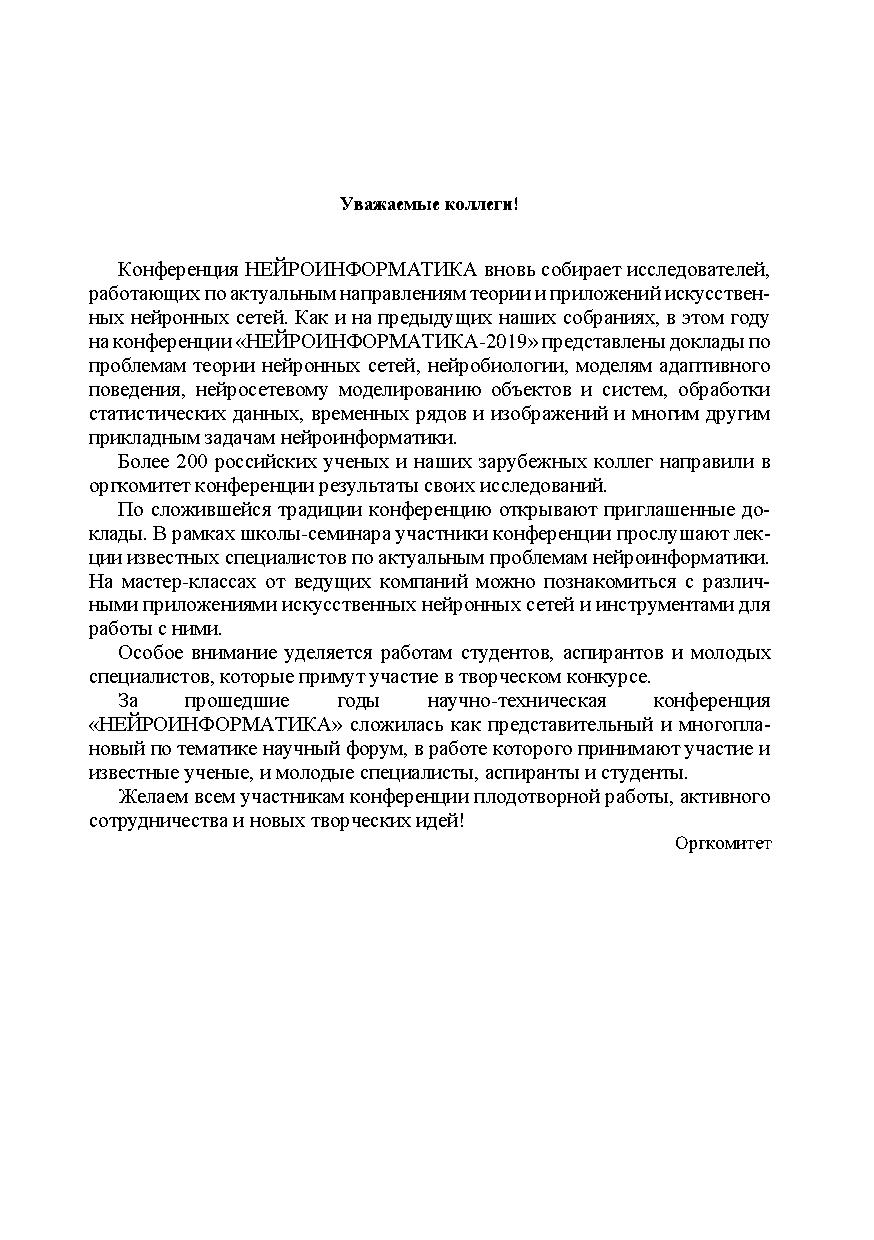 Уважаемые коллеги!

Конференция НЕЙРОИНФОРМАТИКА вновь собирает исследователей, работающих по актуальным направлениям теории и приложений искусственных нейронных сетей. Как и на предыдущих наших собраниях, в этом году на конференции «НЕЙРОИНФОРМАТИКА-2019» представлены доклады по проблемам теории нейронных сетей, нейробиологии, моделям адаптивного поведения, нейросетевому моделированию объектов и систем, обработки статистических данных, временных рядов и изображений и многим другим прикладным задачам нейроинформатики.

Более 200 российских ученых и наших зарубежных коллег направили в оргкомитет конференции результаты своих исследований.

По сложившейся традиции конференцию открывают приглашенные доклады. В рамках школы-семинара участники конференции прослушают лекции известных специалистов по актуальным проблемам нейроинформатики. На мастер-классах от ведущих компаний можно познакомиться с различными приложениями искусственных нейронных сетей и инструментами для работы с ними.

Особое внимание уделяется работам студентов, аспирантов и молодых специалистов, которые примут участие в творческом конкурсе.

За прошедшие годы научно-техническая конференция «НЕЙРОИНФОРМАТИКА» сложилась как представительный и многоплановый по тематике научный форум, в работе которого принимают участие и известные ученые, и молодые специалисты, аспиранты и студенты.

Желаем всем участникам конференции плодотворной работы, активного сотрудничества и новых творческих идей!

Оргкомитет